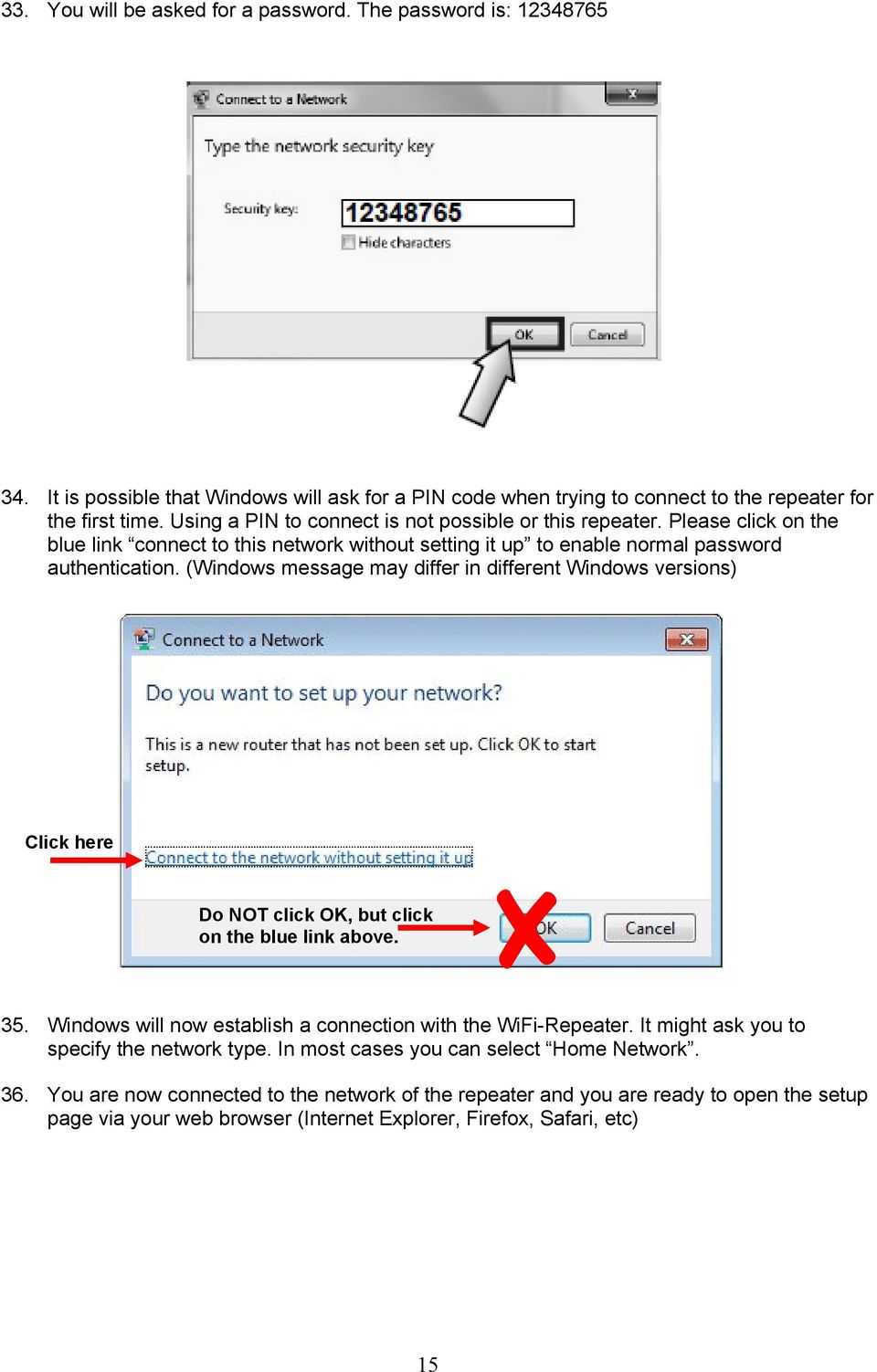 33. You will be asked for a password. The password is: 12348765

Connect to a Network

Type the network security key

Security key: 12348765

Hide characters

OK Cancel

34. It is possible that Windows will ask for a PIN code when trying to connect to the repeater for the first time. Using a PIN to connect is not possible or this repeater. Please click on the blue link “connect to this network without setting it up” to enable normal password authentication. (Windows message may differ in different Windows versions)

Connect to a Network

Do you want to set up your network?

This is a new router that has not been set up. Click OK to start setup.

Click here

Connect to the network without setting it up

Do NOT click OK, but click on the blue link above.

OK Cancel

35. Windows will now establish a connection with the WiFi-Repeater. It might ask you to specify the network type. In most cases you can select “Home Network”.

36. You are now connected to the network of the repeater and you are ready to open the setup page via your web browser (Internet Explorer, Firefox, Safari, etc)

15